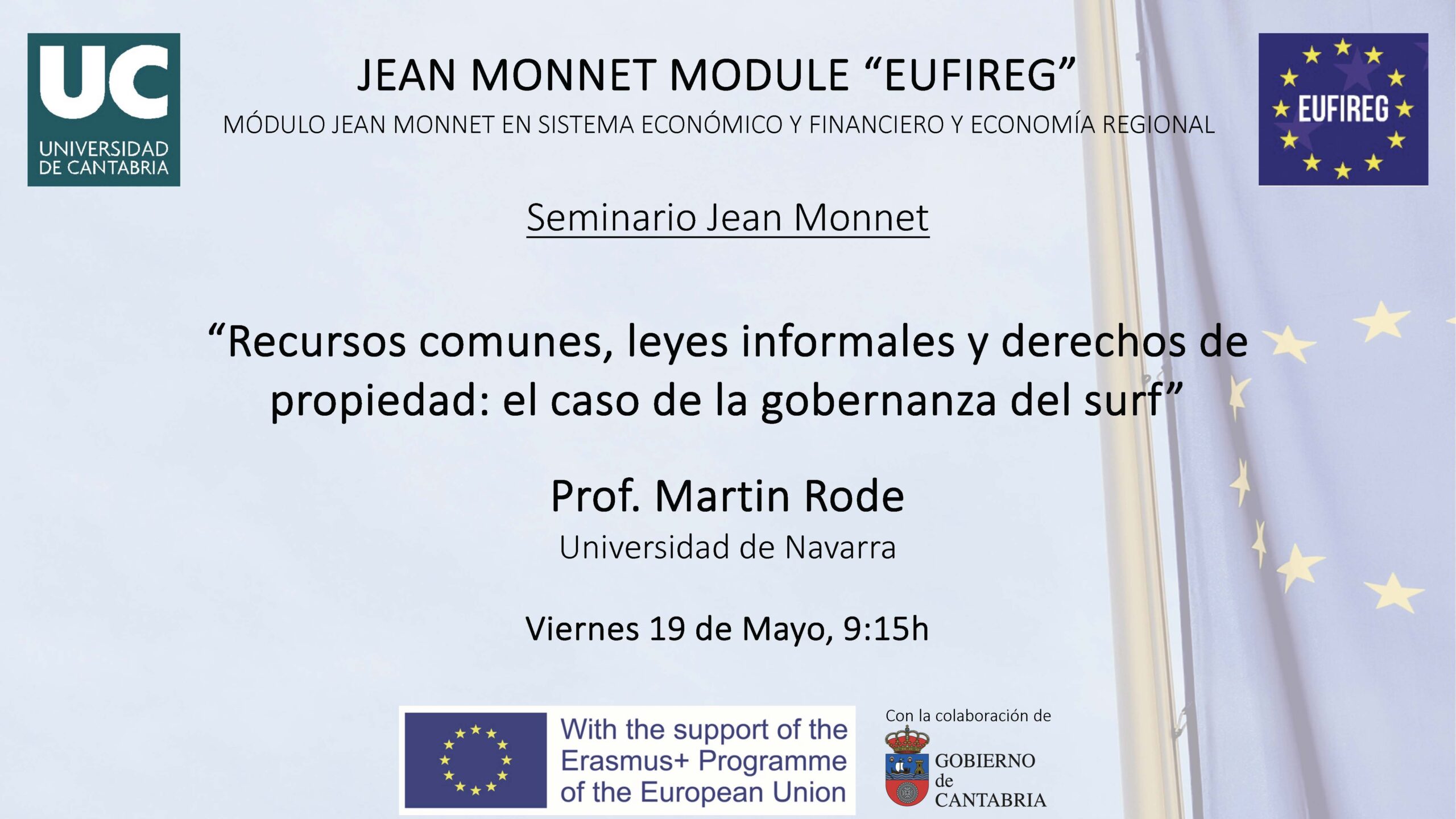 UC
UNIVERSIDAD
DE CANTABRIA

JEAN MONNET MODULE "EUFIREG"

MÓDULO JEAN MONNET EN SISTEMA ECONÓMICO Y FINANCIERO Y ECONOMÍA REGIONAL

EUFIREG

Seminario Jean Monnet

"Recursos comunes, leyes informales y derechos de propiedad: el caso de la gobernanza del surf"

Prof. Martin Rode

Universidad de Navarra

Viernes 19 de Mayo, 9:15h

With the support of the Erasmus+ Programme of the European Union

Con la colaboración de

GOBIERNO
de
CANTABRIA